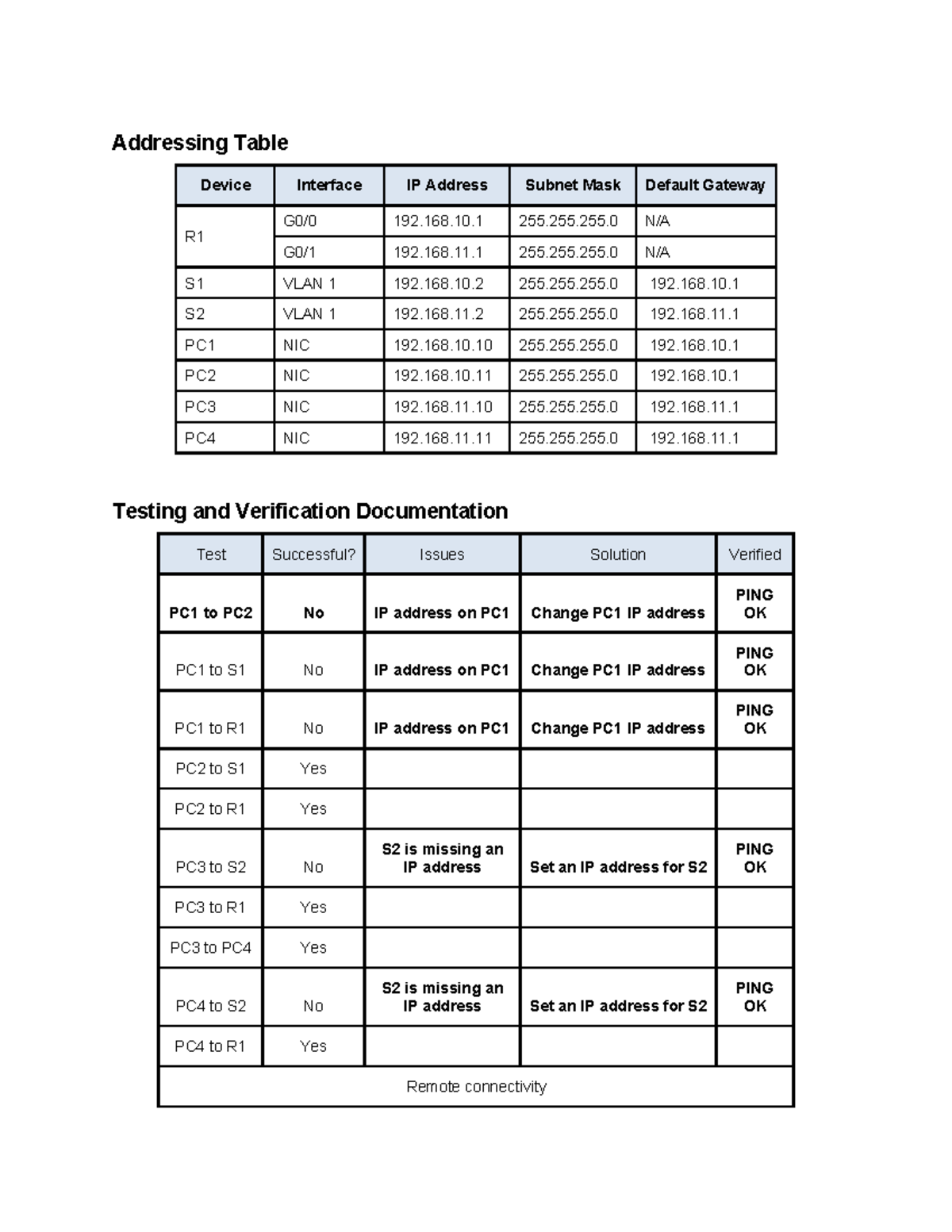 Addressing Table

| Device | Interface | IP Address | Subnet Mask | Default Gateway |
|---|---|---|---|---|
| R1 | G0/0 | 192.168.10.1 | 255.255.255.0 | N/A |
|  | G0/1 | 192.168.11.1 | 255.255.255.0 | N/A |
| S1 | VLAN 1 | 192.168.10.2 | 255.255.255.0 | 192.168.10.1 |
| S2 | VLAN 1 | 192.168.11.2 | 255.255.255.0 | 192.168.11.1 |
| PC1 | NIC | 192.168.10.10 | 255.255.255.0 | 192.168.10.1 |
| PC2 | NIC | 192.168.10.11 | 255.255.255.0 | 192.168.10.1 |
| PC3 | NIC | 192.168.11.10 | 255.255.255.0 | 192.168.11.1 |
| PC4 | NIC | 192.168.11.11 | 255.255.255.0 | 192.168.11.1 |

Testing and Verification Documentation

| Test | Successful? | Issues | Solution | Verified |
|---|---|---|---|---|
| PC1 to PC2 | No | IP address on PC1 | Change PC1 IP address | PING OK |
| PC1 to S1 | No | IP address on PC1 | Change PC1 IP address | PING OK |
| PC1 to R1 | No | IP address on PC1 | Change PC1 IP address | PING OK |
| PC2 to S1 | Yes |  |  |  |
| PC2 to R1 | Yes |  |  |  |
| PC3 to S2 | No | S2 is missing an IP address | Set an IP address for S2 | PING OK |
| PC3 to R1 | Yes |  |  |  |
| PC3 to PC4 | Yes |  |  |  |
| PC4 to S2 | No | S2 is missing an IP address | Set an IP address for S2 | PING OK |
| PC4 to R1 | Yes |  |  |  |
| Remote connectivity |  |  |  |  |